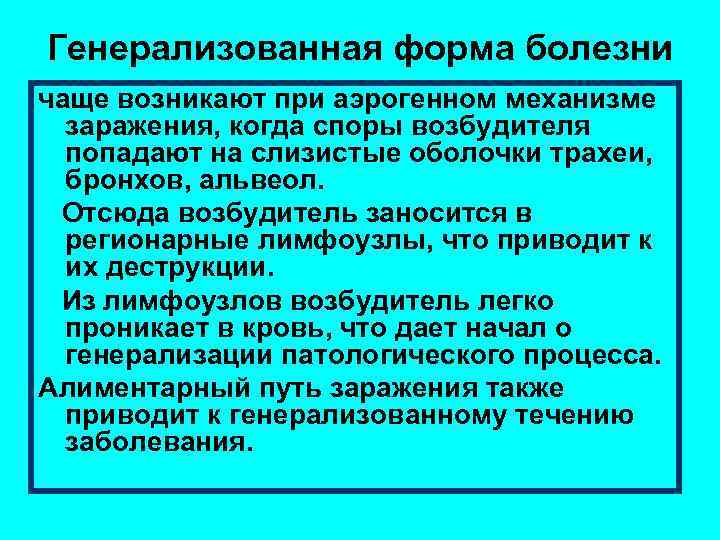 Генерализованная форма болезни

чаще возникают при аэрогенном механизме заражения, когда споры возбудителя попадают на слизистые оболочки трахеи, бронхов, альвеол.

Отсюда возбудитель заносится в регионарные лимфоузлы, что приводит к их деструкции.

Из лимфоузлов возбудитель легко проникает в кровь, что дает начал о генерализации патологического процесса.

Алиментарный путь заражения также приводит к генерализованному течению заболевания.